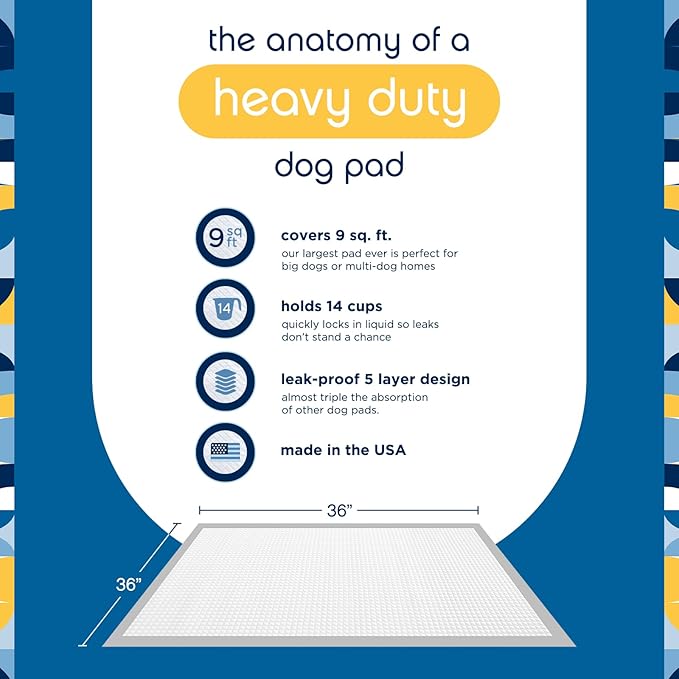 the anatomy of a

heavy duty

dog pad

9 sq ft

covers 9 sq. ft.

our largest pad ever is perfect for big dogs or multi-dog homes

14

holds 14 cups

quickly locks in liquid so leaks don't stand a chance

leak-proof 5 layer design

almost triple the absorption of other dog pads.

made in the USA

36"

36"